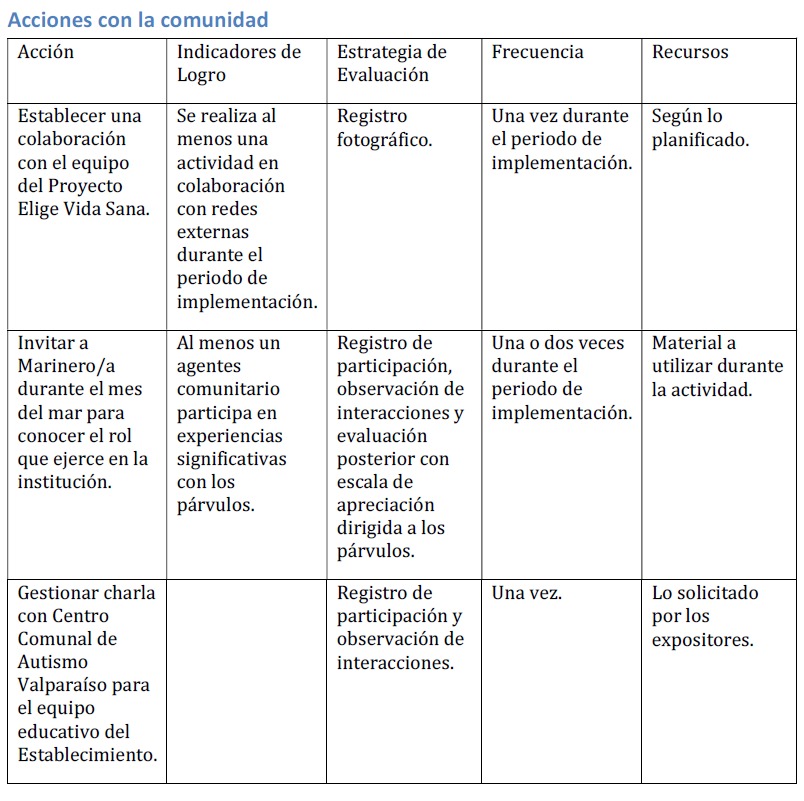 Acciones con la comunidad

| Acción | Indicadores de Logro | Estrategia de Evaluación | Frecuencia | Recursos |
|---|---|---|---|---|
| Establecer una colaboración con el equipo del Proyecto Elige Vida Sana. | Se realiza al menos una actividad en colaboración con redes externas durante el periodo de implementación. | Registro fotográfico. | Una vez durante el periodo de implementación. | Según lo planificado. |
| Invitar a Marinero/a durante el mes del mar para conocer el rol que ejerce en la institución. | Al menos un agentes comunitario participa en experiencias significativas con los párvulos. | Registro de participación, observación de interacciones y evaluación posterior con escala de apreciación dirigida a los párvulos. | Una o dos veces durante el periodo de implementación. | Material a utilizar durante la actividad. |
| Gestionar charla con Centro Comunal de Autismo Valparaíso para el equipo educativo del Establecimiento. | | Registro de participación y observación de interacciones. | Una vez. | Lo solicitado por los expositores. |